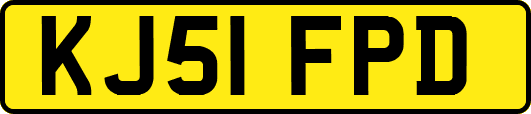 KJ51 FPD